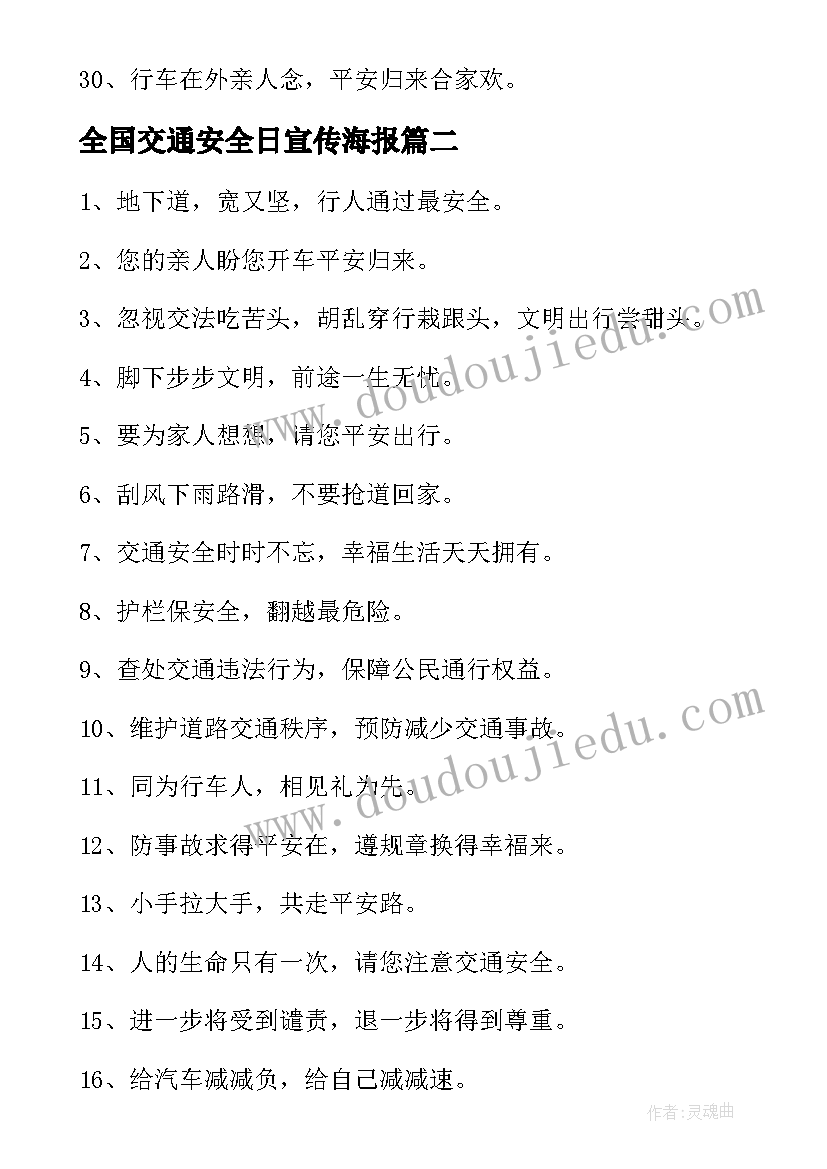 30、行车在外亲人念，平安归来合家欢。

全国交通安全日宣传海报篇二

1、地下道，宽又坚，行人通过最安全。

2、您的亲人盼您开车平安归来。

3、忽视交法吃苦头，胡乱穿行栽跟头，文明出行尝甜头。

4、脚下步步文明，前途一生无忧。

5、要为家人想想，请您平安出行。

6、刮风下雨路滑，不要抢道回家。

7、交通安全时时不忘，幸福生活天天拥有。

8、护栏保安全，翻越最危险。

9、查处交通违法行为，保障公民通行权益。

10、维护道路交通秩序，预防减少交通事故。

11、同为行车人，相见礼为先。

12、防事故求得平安在，遵规章换得幸福来。

13、小手拉大手，共走平安路。

14、人的生命只有一次，请您注意交通安全。

15、进一步将受到谴责，退一步将得到尊重。

16、给汽车减减负，给自己减减速。

www.doudoujiedu.com

www.doudoujiedu.com

作者：灵魂曲